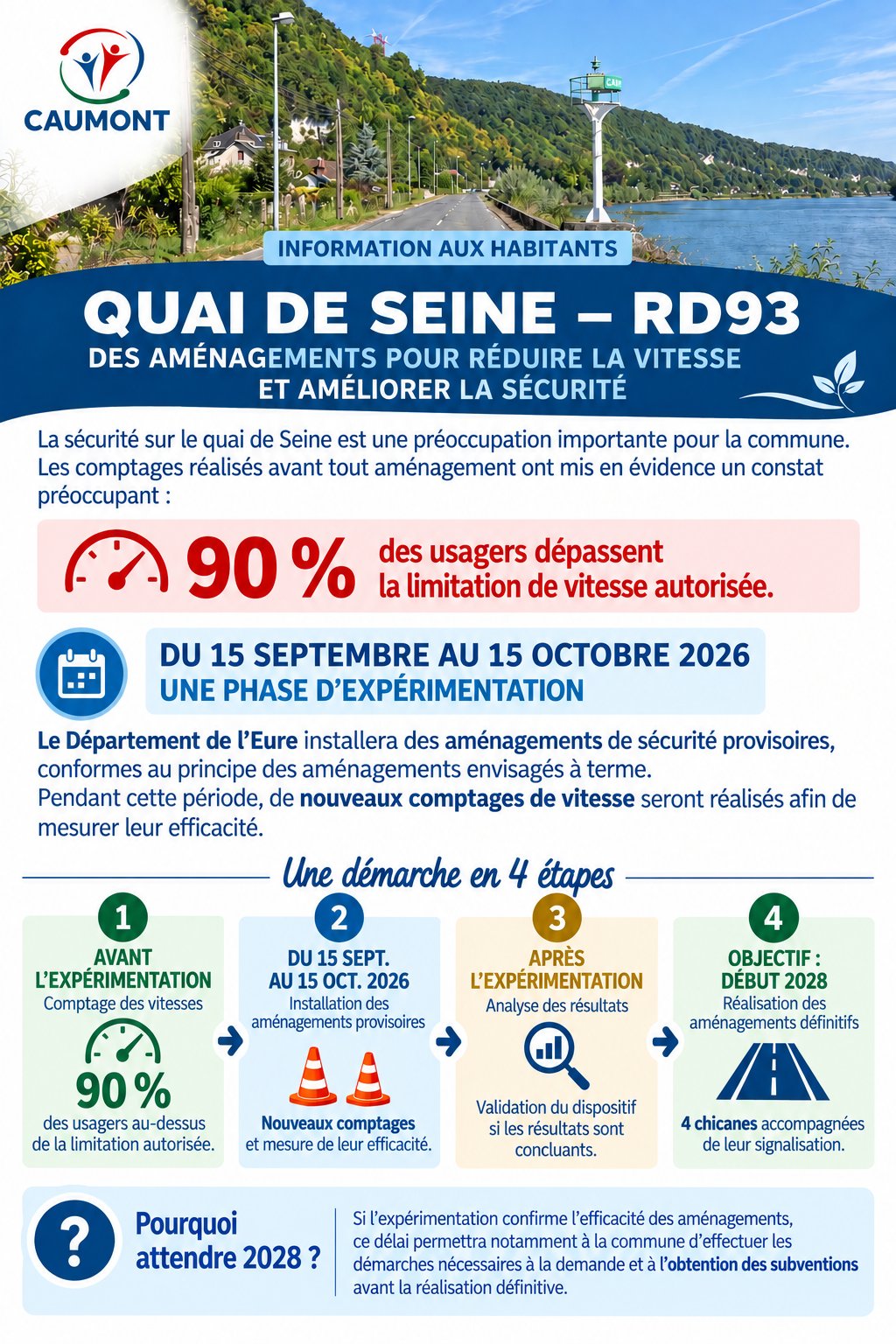 CAUMONT

INFORMATION AUX HABITANTS

QUAI DE SEINE – RD93

DES AMÉNAGEMENTS POUR RÉDUIRE LA VITESSE
ET AMÉLIORER LA SÉCURITÉ

La sécurité sur le quai de Seine est une préoccupation importante pour la commune. Les comptages réalisés avant tout aménagement ont mis en évidence un constat préoccupant :

90 % des usagers dépassent la limitation de vitesse autorisée.

DU 15 SEPTEMBRE AU 15 OCTOBRE 2026
UNE PHASE D'EXPÉRIMENTATION

Le Département de l'Eure installera des aménagements de sécurité provisoires, conformes au principe des aménagements envisagés à terme.
Pendant cette période, de nouveaux comptages de vitesse seront réalisés afin de mesurer leur efficacité.

Une démarche en 4 étapes

1
AVANT L'EXPÉRIMENTATION
Comptage des vitesses
90 %
des usagers au-dessus de la limitation autorisée.

2
DU 15 SEPT. AU 15 OCT. 2026
Installation des aménagements provisoires
Nouveaux comptages et mesure de leur efficacité.

3
APRÈS L'EXPÉRIMENTATION
Analyse des résultats
Validation du dispositif si les résultats sont concluants.

4
OBJECTIF : DÉBUT 2028
Réalisation des aménagements définitifs
4 chicanes accompagnées de leur signalisation.

?
Pourquoi attendre 2028 ?

Si l'expérimentation confirme l'efficacité des aménagements, ce délai permettra notamment à la commune d'effectuer les démarches nécessaires à la demande et à l'obtention des subventions avant la réalisation définitive.